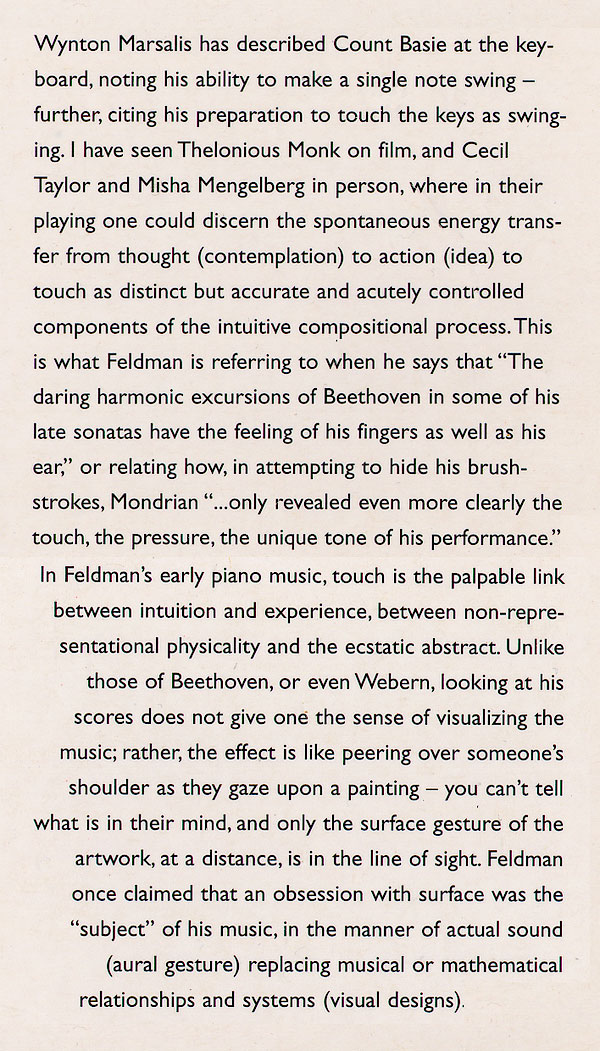 Wynton Marsalis has described Count Basie at the keyboard, noting his ability to make a single note swing – further, citing his preparation to touch the keys as swinging. I have seen Thelonious Monk on film, and Cecil Taylor and Misha Mengelberg in person, where in their playing one could discern the spontaneous energy transfer from thought (contemplation) to action (idea) to touch as distinct but accurate and acutely controlled components of the intuitive compositional process. This is what Feldman is referring to when he says that "The daring harmonic excursions of Beethoven in some of his late sonatas have the feeling of his fingers as well as his ear," or relating how, in attempting to hide his brushstrokes, Mondrian "...only revealed even more clearly the touch, the pressure, the unique tone of his performance." In Feldman's early piano music, touch is the palpable link between intuition and experience, between non-representational physicality and the ecstatic abstract. Unlike those of Beethoven, or even Webern, looking at his scores does not give one the sense of visualizing the music; rather, the effect is like peering over someone's shoulder as they gaze upon a painting – you can't tell what is in their mind, and only the surface gesture of the artwork, at a distance, is in the line of sight. Feldman once claimed that an obsession with surface was the "subject" of his music, in the manner of actual sound (aural gesture) replacing musical or mathematical relationships and systems (visual designs).